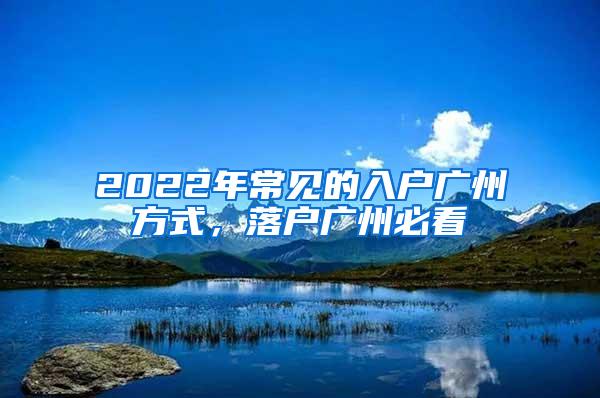 2022年常见的入户广州方式，落户广州必看